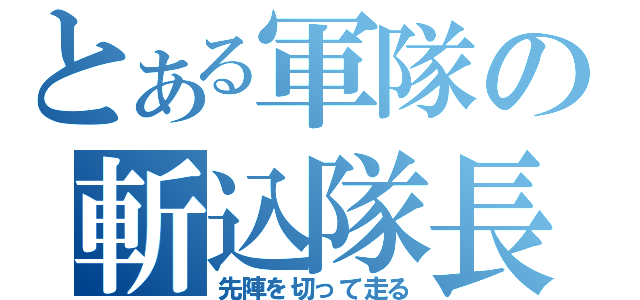 とある軍隊の
斬込隊長
先陣を切って走る